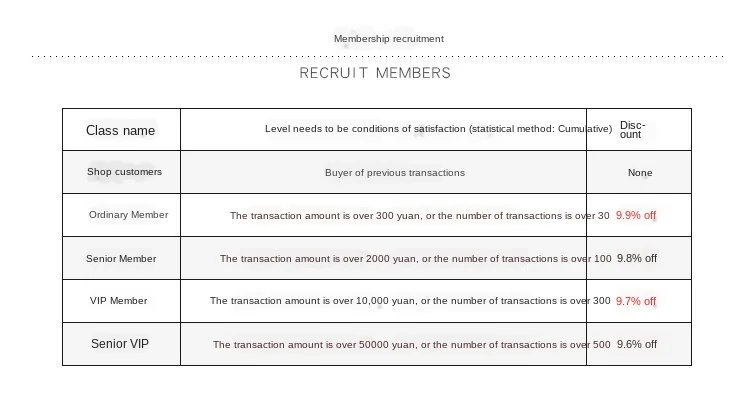 Membership recruitment

RECRUIT MEMBERS

| Class name | Level needs to be conditions of satisfaction (statistical method: Cumulative) | Discount |
|---|---|---|
| Shop customers | Buyer of previous transactions | None |
| Ordinary Member | The transaction amount is over 300 yuan, or the number of transactions is over 30 | 9.9% off |
| Senior Member | The transaction amount is over 2000 yuan, or the number of transactions is over 100 | 9.8% off |
| VIP Member | The transaction amount is over 10,000 yuan, or the number of transactions is over 300 | 9.7% off |
| Senior VIP | The transaction amount is over 50000 yuan, or the number of transactions is over 500 | 9.6% off |